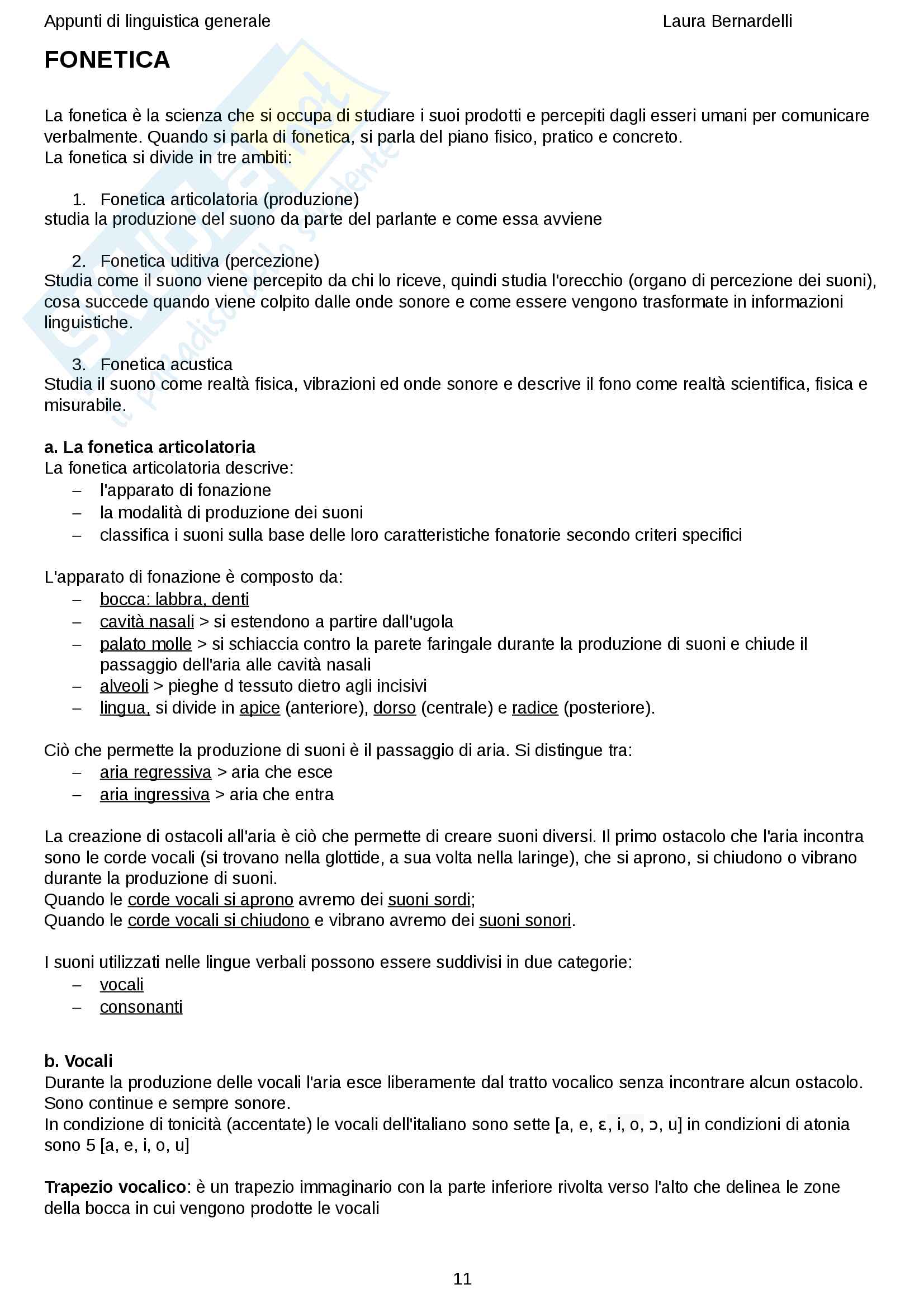 Appunti di linguistica generale Laura Bernardelli

FONETICA

La fonetica è la scienza che si occupa di studiare i suoi prodotti e percepiti dagli esseri umani per comunicare verbalmente. Quando si parla di fonetica, si parla del piano fisico, pratico e concreto.
La fonetica si divide in tre ambiti:

1. Fonetica articolatoria (produzione)
studia la produzione del suono da parte del parlante e come essa avviene

2. Fonetica uditiva (percezione)
Studia come il suono viene percepito da chi lo riceve, quindi studia l'orecchio (organo di percezione dei suoni), cosa succede quando viene colpito dalle onde sonore e come essere vengono trasformate in informazioni linguistiche.

3. Fonetica acustica
Studia il suono come realtà fisica, vibrazioni ed onde sonore e descrive il fono come realtà scientifica, fisica e misurabile.

a. La fonetica articolatoria
La fonetica articolatoria descrive:
– l'apparato di fonazione
– la modalità di produzione dei suoni
– classifica i suoni sulla base delle loro caratteristiche fonatorie secondo criteri specifici

L'apparato di fonazione è composto da:
– bocca: labbra, denti
– cavità nasali > si estendono a partire dall'ugola
– palato molle > si schiaccia contro la parete faringale durante la produzione di suoni e chiude il passaggio dell'aria alle cavità nasali
– alveoli > pieghe d tessuto dietro agli incisivi
– lingua, si divide in apice (anteriore), dorso (centrale) e radice (posteriore).

Ciò che permette la produzione di suoni è il passaggio di aria. Si distingue tra:
– aria regressiva > aria che esce
– aria ingressiva > aria che entra

La creazione di ostacoli all'aria è ciò che permette di creare suoni diversi. Il primo ostacolo che l'aria incontra sono le corde vocali (si trovano nella glottide, a sua volta nella laringe), che si aprono, si chiudono o vibrano durante la produzione di suoni.
Quando le corde vocali si aprono avremo dei suoni sordi;
Quando le corde vocali si chiudono e vibrano avremo dei suoni sonori.

I suoni utilizzati nelle lingue verbali possono essere suddivisi in due categorie:
– vocali
– consonanti

b. Vocali
Durante la produzione delle vocali l'aria esce liberamente dal tratto vocalico senza incontrare alcun ostacolo. Sono continue e sempre sonore.
In condizione di tonicità (accentate) le vocali dell'italiano sono sette [a, e, ɛ, i, o, ɔ, u] in condizioni di atonia sono 5 [a, e, i, o, u]

Trapezio vocalico: è un trapezio immaginario con la parte inferiore rivolta verso l'alto che delinea le zone della bocca in cui vengono prodotte le vocali

11